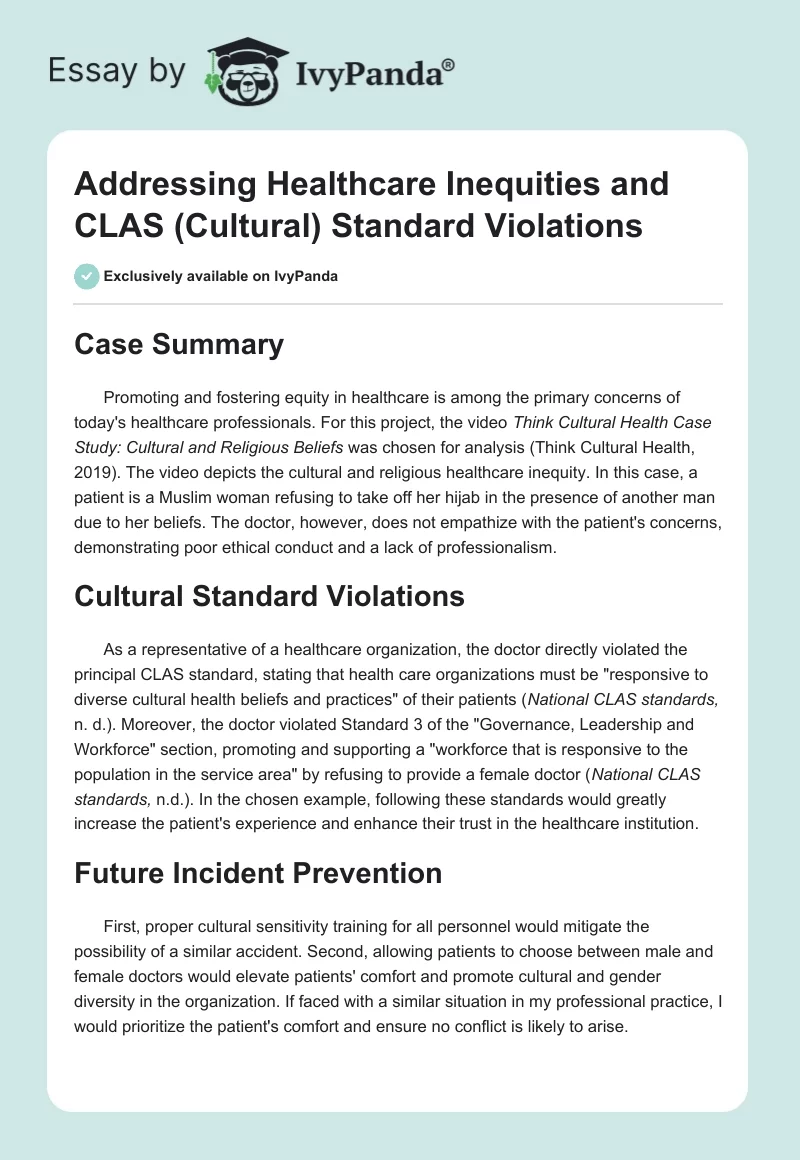 Essay by IvyPanda®

Addressing Healthcare Inequities and CLAS (Cultural) Standard Violations

Exclusively available on IvyPanda

Case Summary

Promoting and fostering equity in healthcare is among the primary concerns of today's healthcare professionals. For this project, the video Think Cultural Health Case Study: Cultural and Religious Beliefs was chosen for analysis (Think Cultural Health, 2019). The video depicts the cultural and religious healthcare inequity. In this case, a patient is a Muslim woman refusing to take off her hijab in the presence of another man due to her beliefs. The doctor, however, does not empathize with the patient's concerns, demonstrating poor ethical conduct and a lack of professionalism.

Cultural Standard Violations

As a representative of a healthcare organization, the doctor directly violated the principal CLAS standard, stating that health care organizations must be "responsive to diverse cultural health beliefs and practices" of their patients (National CLAS standards, n. d.). Moreover, the doctor violated Standard 3 of the "Governance, Leadership and Workforce" section, promoting and supporting a "workforce that is responsive to the population in the service area" by refusing to provide a female doctor (National CLAS standards, n.d.). In the chosen example, following these standards would greatly increase the patient's experience and enhance their trust in the healthcare institution.

Future Incident Prevention

First, proper cultural sensitivity training for all personnel would mitigate the possibility of a similar accident. Second, allowing patients to choose between male and female doctors would elevate patients' comfort and promote cultural and gender diversity in the organization. If faced with a similar situation in my professional practice, I would prioritize the patient's comfort and ensure no conflict is likely to arise.